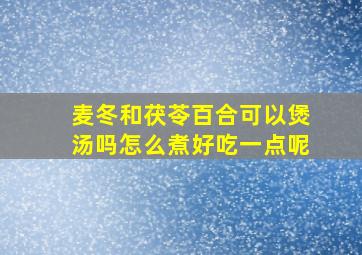 麦冬和茯苓百合可以煲汤吗怎么煮好吃一点呢